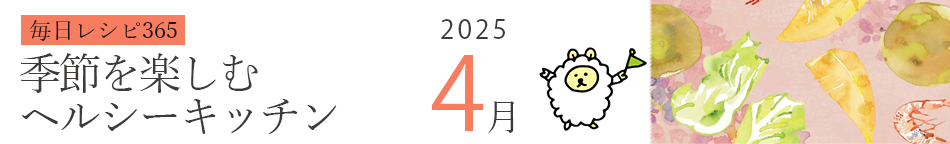 毎日レシピ365

季節を楽しむ
ヘルシーキッチン

2025
4月